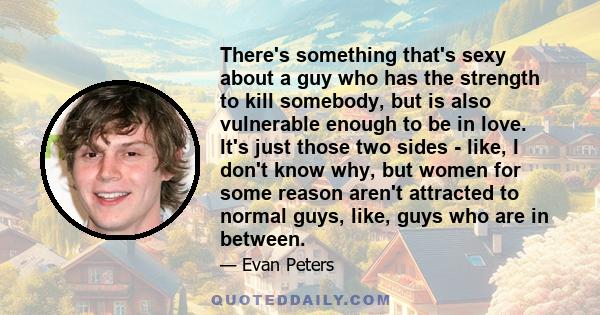 There's something that's sexy about a guy who has the strength to kill somebody, but is also vulnerable enough to be in love. It's just those two sides - like, I don't know why, but women for some reason aren't attracted to normal guys, like, guys who are in between.

— Evan Peters

QUOTEDDAILY.COM